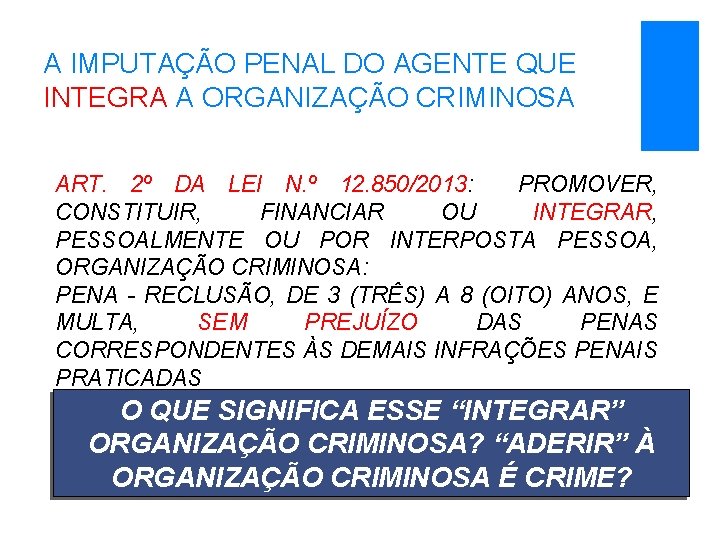 A IMPUTAÇÃO PENAL DO AGENTE QUE INTEGRA A ORGANIZAÇÃO CRIMINOSA

ART. 2º DA LEI N.º 12.850/2013: PROMOVER, CONSTITUIR, FINANCIAR OU INTEGRAR, PESSOALMENTE OU POR INTERPOSTA PESSOA, ORGANIZAÇÃO CRIMINOSA:
PENA - RECLUSÃO, DE 3 (TRÊS) A 8 (OITO) ANOS, E MULTA, SEM PREJUÍZO DAS PENAS CORRESPONDENTES ÀS DEMAIS INFRAÇÕES PENAIS PRATICADAS

O QUE SIGNIFICA ESSE “INTEGRAR” ORGANIZAÇÃO CRIMINOSA? “ADERIR” À ORGANIZAÇÃO CRIMINOSA É CRIME?